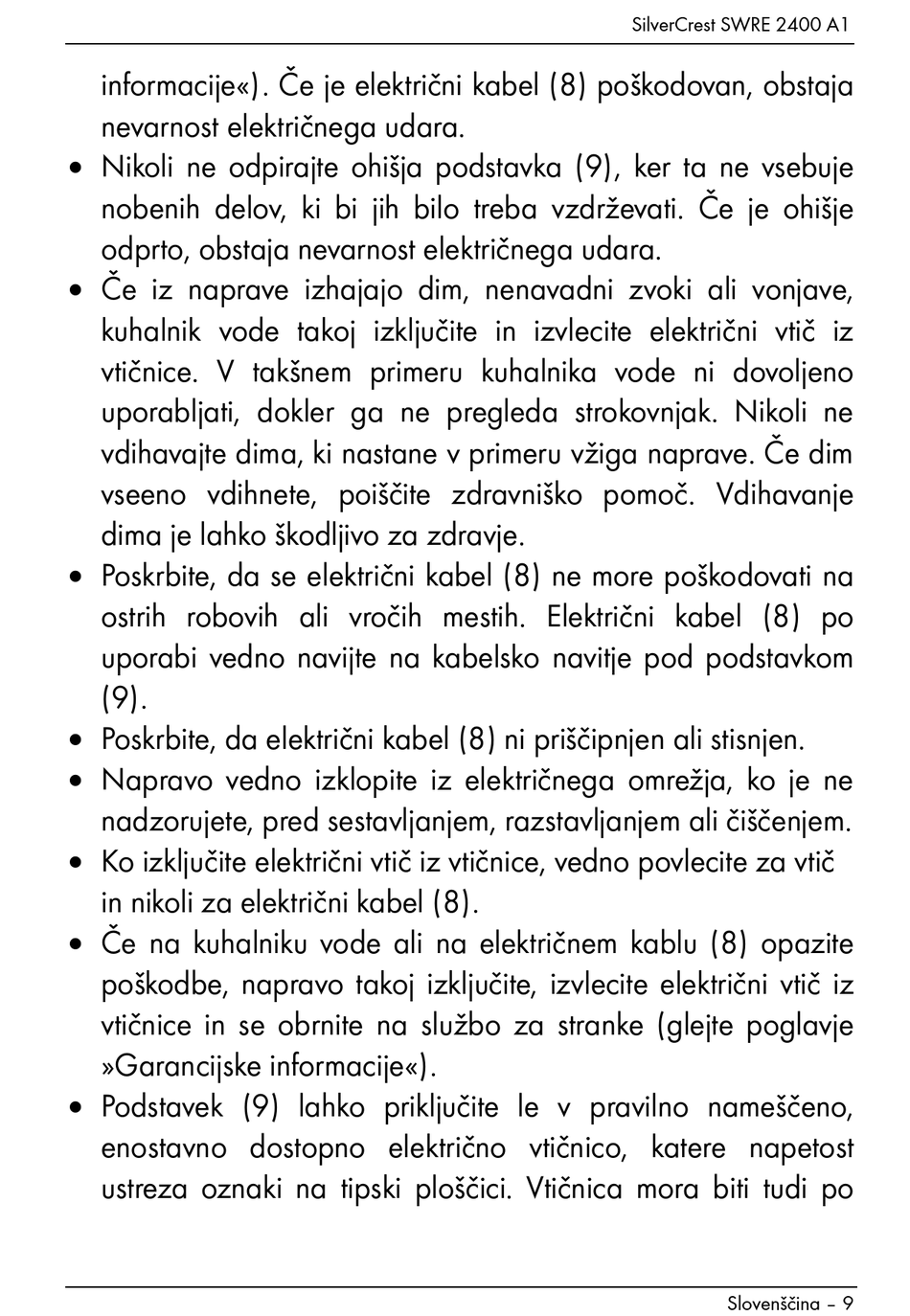 SilverCrest SWRE 2400 A1

informacije«). Če je električni kabel (8) poškodovan, obstaja nevarnost električnega udara.

• Nikoli ne odpirajte ohišja podstavka (9), ker ta ne vsebuje nobenih delov, ki bi jih bilo treba vzdrževati. Če je ohišje odprto, obstaja nevarnost električnega udara.

• Če iz naprave izhajajo dim, nenavadni zvoki ali vonjave, kuhalnik vode takoj izključite in izvlecite električni vtič iz vtičnice. V takšnem primeru kuhalnika vode ni dovoljeno uporabljati, dokler ga ne pregleda strokovnjak. Nikoli ne vdihavajte dima, ki nastane v primeru vžiga naprave. Če dim vseeno vdihnete, poiščite zdravniško pomoč. Vdihavanje dima je lahko škodljivo za zdravje.

• Poskrbite, da se električni kabel (8) ne more poškodovati na ostrih robovih ali vročih mestih. Električni kabel (8) po uporabi vedno navijte na kabelsko navitje pod podstavkom (9).

• Poskrbite, da električni kabel (8) ni priščipnjen ali stisnjen.

• Napravo vedno izklopite iz električnega omrežja, ko je ne nadzorujete, pred sestavljanjem, razstavljanjem ali čiščenjem.

• Ko izključite električni vtič iz vtičnice, vedno povlecite za vtič in nikoli za električni kabel (8).

• Če na kuhalniku vode ali na električnem kablu (8) opazite poškodbe, napravo takoj izključite, izvlecite električni vtič iz vtičnice in se obrnite na službo za stranke (glejte poglavje »Garancijske informacije«).

• Podstavek (9) lahko priključite le v pravilno nameščeno, enostavno dostopno električno vtičnico, katere napetost ustreza oznaki na tipski ploščici. Vtičnica mora biti tudi po

Slovenščina – 9